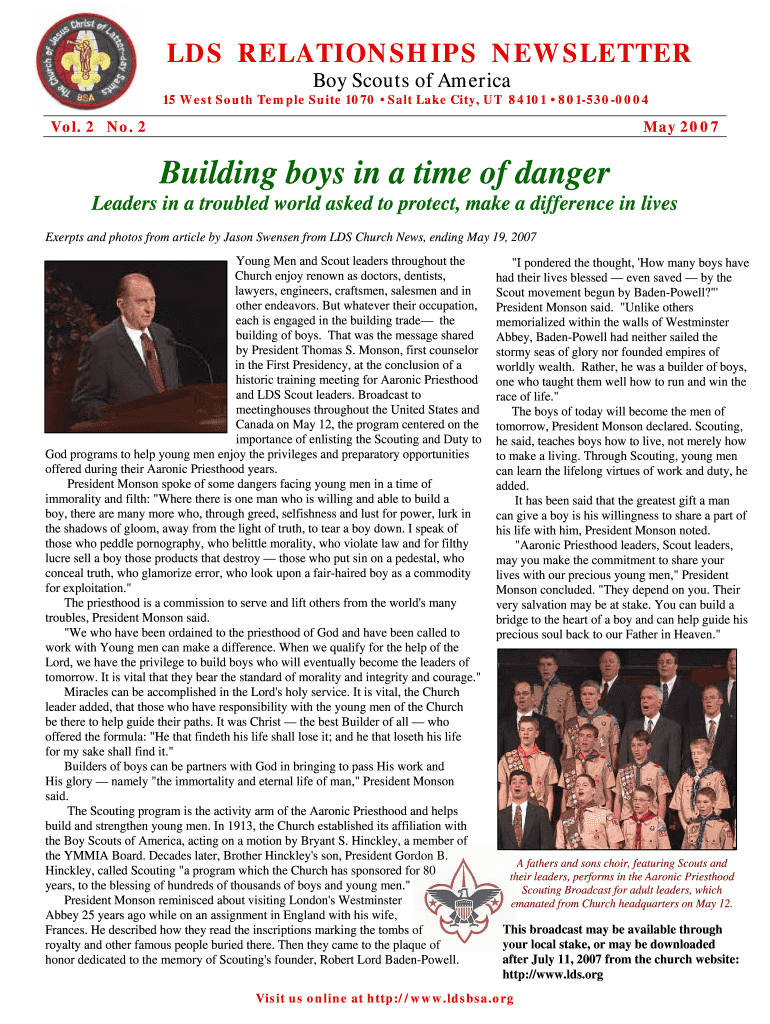 The Church of Jesus Christ of Latter-day Saints
BSA

LDS RELATIONSHIPS NEWSLETTER

Boy Scouts of America

15 West South Temple Suite 1070 • Salt Lake City, UT 84101 • 801-530-0004

Vol. 2 No. 2

May 2007

Building boys in a time of danger

Leaders in a troubled world asked to protect, make a difference in lives

Exerpts and photos from article by Jason Swensen from LDS Church News, ending May 19, 2007

Young Men and Scout leaders throughout the Church enjoy renown as doctors, dentists, lawyers, engineers, craftsmen, salesmen and in other endeavors. But whatever their occupation, each is engaged in the building trade— the building of boys. That was the message shared by President Thomas S. Monson, first counselor in the First Presidency, at the conclusion of a historic training meeting for Aaronic Priesthood and LDS Scout leaders. Broadcast to meetinghouses throughout the United States and Canada on May 12, the program centered on the importance of enlisting the Scouting and Duty to God programs to help young men enjoy the privileges and preparatory opportunities offered during their Aaronic Priesthood years.

President Monson spoke of some dangers facing young men in a time of immorality and filth: "Where there is one man who is willing and able to build a boy, there are many more who, through greed, selfishness and lust for power, lurk in the shadows of gloom, away from the light of truth, to tear a boy down. I speak of those who peddle pornography, who belittle morality, who violate law and for filthy lucre sell a boy those products that destroy — those who put sin on a pedestal, who conceal truth, who glamorize error, who look upon a fair-haired boy as a commodity for exploitation."

The priesthood is a commission to serve and lift others from the world's many troubles, President Monson said.

"We who have been ordained to the priesthood of God and have been called to work with Young men can make a difference. When we qualify for the help of the Lord, we have the privilege to build boys who will eventually become the leaders of tomorrow. It is vital that they bear the standard of morality and integrity and courage."

Miracles can be accomplished in the Lord's holy service. It is vital, the Church leader added, that those who have responsibility with the young men of the Church be there to help guide their paths. It was Christ — the best Builder of all — who offered the formula: "He that findeth his life shall lose it; and he that loseth his life for my sake shall find it."

Builders of boys can be partners with God in bringing to pass His work and His glory — namely "the immortality and eternal life of man," President Monson said.

The Scouting program is the activity arm of the Aaronic Priesthood and helps build and strengthen young men. In 1913, the Church established its affiliation with the Boy Scouts of America, acting on a motion by Bryant S. Hinckley, a member of the YMMIA Board. Decades later, Brother Hinckley's son, President Gordon B. Hinckley, called Scouting "a program which the Church has sponsored for 80 years, to the blessing of hundreds of thousands of boys and young men."

President Monson reminisced about visiting London's Westminster Abbey 25 years ago while on an assignment in England with his wife, Frances. He described how they read the inscriptions marking the tombs of royalty and other famous people buried there. Then they came to the plaque of honor dedicated to the memory of Scouting's founder, Robert Lord Baden-Powell.

"I pondered the thought, 'How many boys have had their lives blessed — even saved — by the Scout movement begun by Baden-Powell?'" President Monson said. "Unlike others memorialized within the walls of Westminster Abbey, Baden-Powell had neither sailed the stormy seas of glory nor founded empires of worldly wealth. Rather, he was a builder of boys, one who taught them well how to run and win the race of life."

The boys of today will become the men of tomorrow, President Monson declared. Scouting, he said, teaches boys how to live, not merely how to make a living. Through Scouting, young men can learn the lifelong virtues of work and duty, he added.

It has been said that the greatest gift a man can give a boy is his willingness to share a part of his life with him, President Monson noted.

"Aaronic Priesthood leaders, Scout leaders, may you make the commitment to share your lives with our precious young men," President Monson concluded. "They depend on you. Their very salvation may be at stake. You can build a bridge to the heart of a boy and can help guide his precious soul back to our Father in Heaven."

A fathers and sons choir, featuring Scouts and their leaders, performs in the Aaronic Priesthood Scouting Broadcast for adult leaders, which emanated from Church headquarters on May 12.

This broadcast may be available through your local stake, or may be downloaded after July 11, 2007 from the church website: http://www.lds.org

Visit us online at http://www.ldsbsa.org